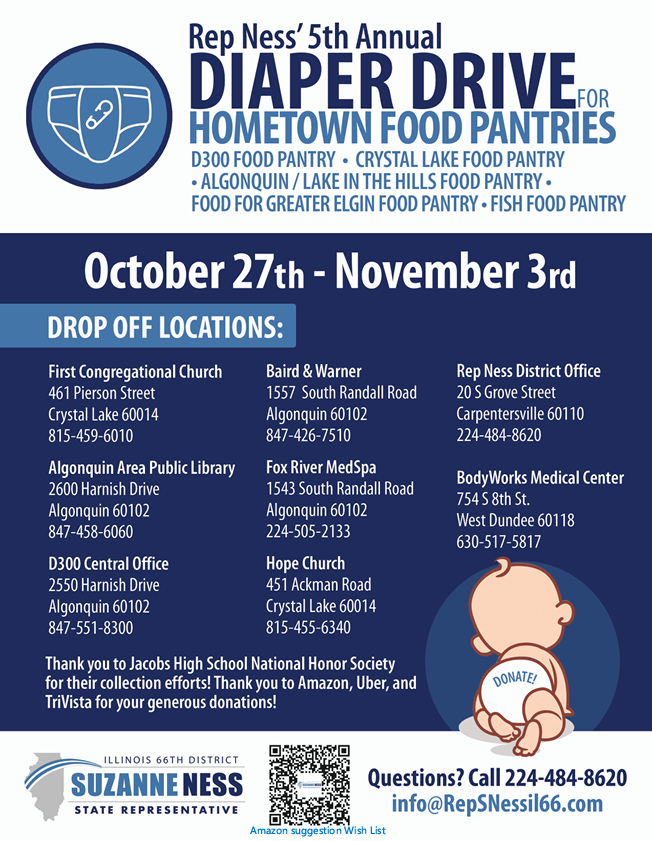 Rep Ness' 5th Annual
DIAPER DRIVE FOR
HOMETOWN FOOD PANTRIES
D300 FOOD PANTRY • CRYSTAL LAKE FOOD PANTRY
• ALGONQUIN / LAKE IN THE HILLS FOOD PANTRY •
FOOD FOR GREATER ELGIN FOOD PANTRY • FISH FOOD PANTRY

October 27th - November 3rd

DROP OFF LOCATIONS:

First Congregational Church
461 Pierson Street
Crystal Lake 60014
815-459-6010

Algonquin Area Public Library
2600 Harnish Drive
Algonquin 60102
847-458-6060

D300 Central Office
2550 Harnish Drive
Algonquin 60102
847-551-8300

Baird & Warner
1557 South Randall Road
Algonquin 60102
847-426-7510

Fox River MedSpa
1543 South Randall Road
Algonquin 60102
224-505-2133

Hope Church
451 Ackman Road
Crystal Lake 60014
815-455-6340

Rep Ness District Office
20 S Grove Street
Carpentersville 60110
224-484-8620

BodyWorks Medical Center
754 S 8th St.
West Dundee 60118
630-517-5817

Thank you to Jacobs High School National Honor Society for their collection efforts! Thank you to Amazon, Uber, and TriVista for your generous donations!

DONATE!

ILLINOIS 66TH DISTRICT
SUZANNE NESS
STATE REPRESENTATIVE

Amazon suggestion Wish List

Questions? Call 224-484-8620
info@RepSNessil66.com